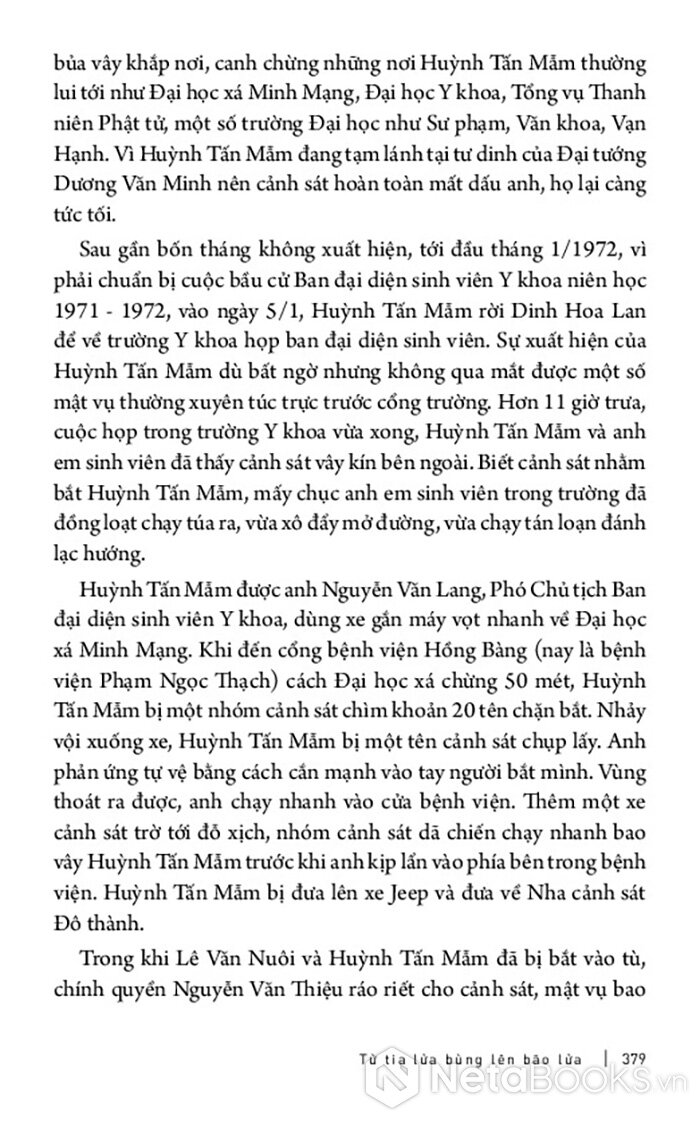 bủa vây khắp nơi, canh chừng những nơi Huỳnh Tấn Mẫm thường lui tới như Đại học xá Minh Mạng, Đại học Y khoa, Tổng vụ Thanh niên Phật tử, một số trường Đại học như Sư phạm, Văn khoa, Vạn Hạnh. Vì Huỳnh Tấn Mẫm đang tạm lánh tại tư dinh của Đại tướng Dương Văn Minh nên cảnh sát hoàn toàn mất dấu anh, họ lại càng tức tối.

Sau gần bốn tháng không xuất hiện, tới đầu tháng 1/1972, vì phải chuẩn bị cuộc bầu cử Ban đại diện sinh viên Y khoa niên học 1971 - 1972, vào ngày 5/1, Huỳnh Tấn Mẫm rời Dinh Hoa Lan để về trường Y khoa họp ban đại diện sinh viên. Sự xuất hiện của Huỳnh Tấn Mẫm dù bất ngờ nhưng không qua mắt được một số mật vụ thường xuyên túc trực trước cổng trường. Hơn 11 giờ trưa, cuộc họp trong trường Y khoa vừa xong, Huỳnh Tấn Mẫm và anh em sinh viên đã thấy cảnh sát vây kín bên ngoài. Biết cảnh sát nhắm bắt Huỳnh Tấn Mẫm, mấy chục anh em sinh viên trong trường đã đồng loạt chạy túa ra, vừa xô đẩy mở đường, vừa chạy tán loạn đánh lạc hướng.

Huỳnh Tấn Mẫm được anh Nguyễn Văn Lang, Phó Chủ tịch Ban đại diện sinh viên Y khoa, dùng xe gắn máy vọt nhanh về Đại học xá Minh Mạng. Khi đến cổng bệnh viện Hồng Bàng (nay là bệnh viện Phạm Ngọc Thạch) cách Đại học xá chừng 50 mét, Huỳnh Tấn Mẫm bị một nhóm cảnh sát chìm khoản 20 tên chặn bắt. Nhảy vội xuống xe, Huỳnh Tấn Mẫm bị một tên cảnh sát chụp lấy. Anh phản ứng tự vệ bằng cách cắn mạnh vào tay người bắt mình. Vùng thoát ra được, anh chạy nhanh vào cửa bệnh viện. Thêm một xe cảnh sát trờ tới đỗ xịch, nhóm cảnh sát dã chiến chạy nhanh bao vây Huỳnh Tấn Mẫm trước khi anh kịp lẩn vào phía bên trong bệnh viện. Huỳnh Tấn Mẫm bị đưa lên xe Jeep và đưa về Nha cảnh sát Đô thành.

Trong khi Lê Văn Nuôi và Huỳnh Tấn Mẫm đã bị bắt vào tù, chính quyền Nguyễn Văn Thiệu ráo riết cho cảnh sát, mật vụ bao

Từ tia lửa bùng lên bão lửa | 379

NetaBooks.vn